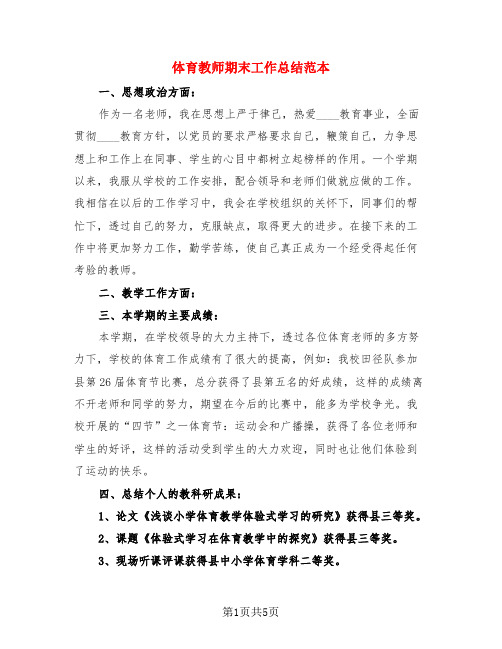 体育教师期末工作总结范本

一、思想政治方面：

作为一名老师，我在思想上严于律己，热爱____教育事业，全面贯彻____教育方针，以党员的要求严格要求自己，鞭策自己，力争思想上和工作上在同事、学生的心目中都树立起榜样的作用。一个学期以来，我服从学校的工作安排，配合领导和老师们做就应做的工作。我相信在以后的工作学习中，我会在学校组织的关怀下，同事们的帮忙下，透过自己的努力，克服缺点，取得更大的进步。在接下来的工作中将更加努力工作，勤学苦练，使自己真正成为一个经受得起任何考验的教师。

二、教学工作方面：

三、本学期的主要成绩：

本学期，在学校领导的大力主持下，透过各位体育老师的多方努力下，学校的体育工作成绩有了很大的提高，例如：我校田径队参加县第26届体育节比赛，总分获得了县第五名的好成绩，这样的成绩离不开老师和同学的努力，期望在今后的比赛中，能多为学校争光。我校开展的“四节”之一体育节：运动会和广播操，获得了各位老师和学生的好评，这样的活动受到学生的大力欢迎，同时也让他们体验到了运动的快乐。

四、总结个人的教科研成果：

1、论文《浅谈小学体育教学体验式学习的研究》获得县三等奖。

2、课题《体验式学习在体育教学中的探究》获得县三等奖。

3、现场听课评课获得县中小学体育学科二等奖。

第1页共5页